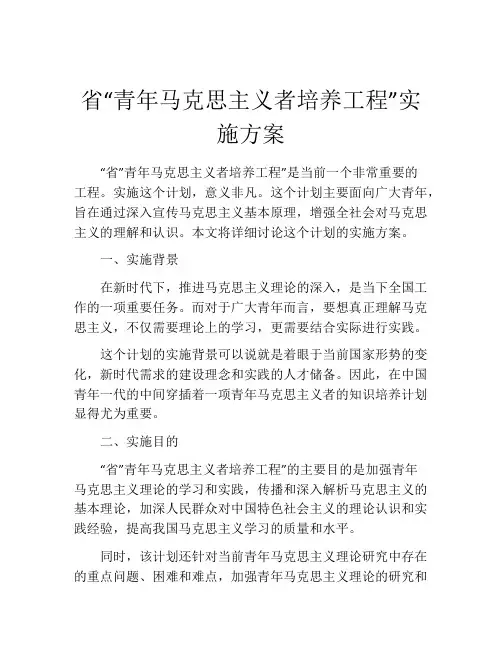 省“青年马克思主义者培养工程”实施方案

“省”青年马克思主义者培养工程”是当前一个非常重要的工程。实施这个计划，意义非凡。这个计划主要面向广大青年，旨在通过深入宣传马克思主义基本原理，增强全社会对马克思主义的理解和认识。本文将详细讨论这个计划的实施方案。

一、实施背景

在新时代下，推进马克思主义理论的深入，是当下全国工作的一项重要任务。而对于广大青年而言，要想真正理解马克思主义，不仅需要理论上的学习，更需要结合实际进行实践。

这个计划的实施背景可以说就是着眼于当前国家形势的变化，新时代需求的建设理念和实践的人才储备。因此，在中国青年一代的中间穿插着一项青年马克思主义者的知识培养计划显得尤为重要。

二、实施目的

“省”青年马克思主义者培养工程”的主要目的是加强青年马克思主义理论的学习和实践，传播和深入解析马克思主义的基本理论，加深人民群众对中国特色社会主义的理论认识和实践经验，提高我国马克思主义学习的质量和水平。

同时，该计划还针对当前青年马克思主义理论研究中存在的重点问题、困难和难点，加强青年马克思主义理论的研究和